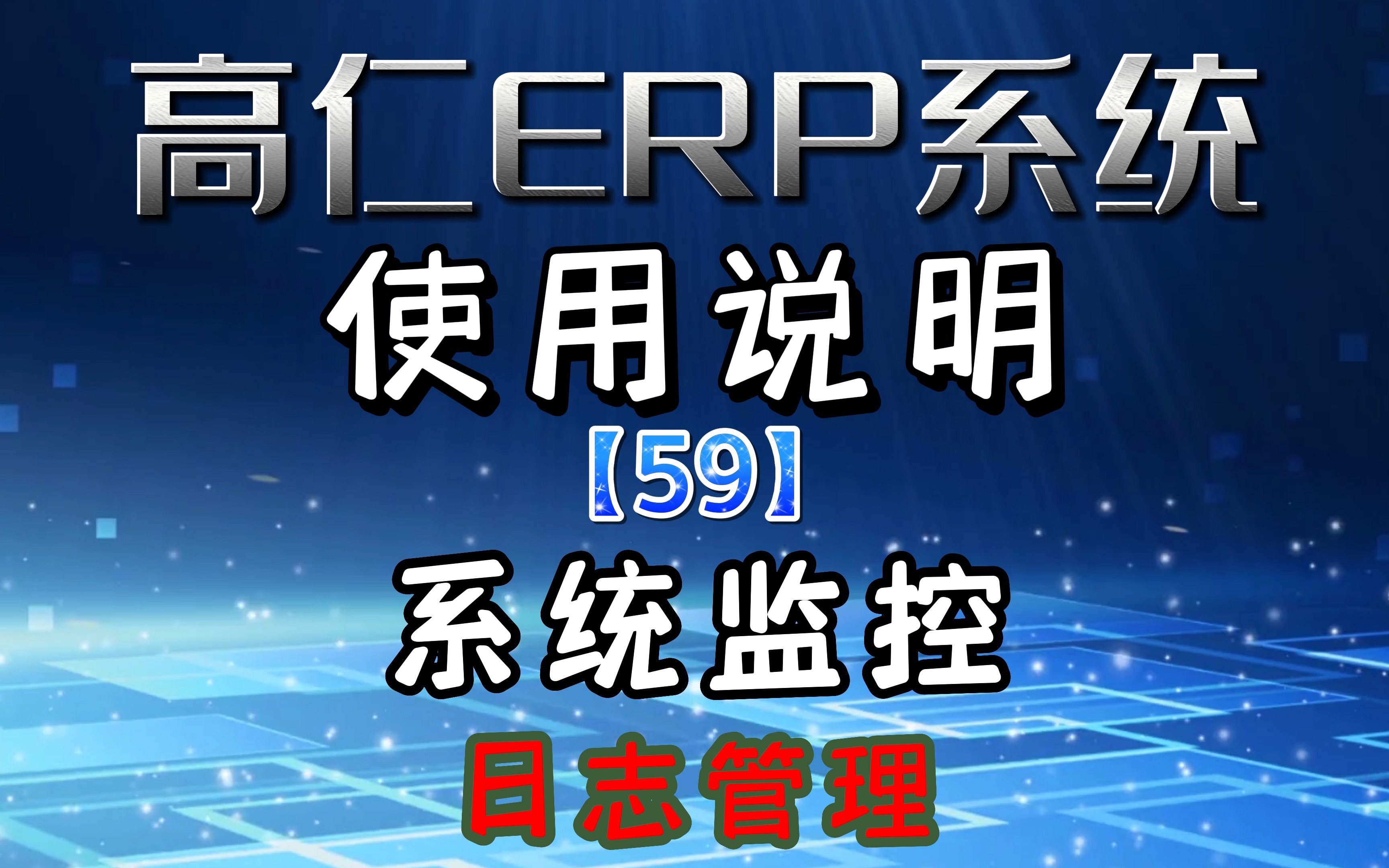 高仁ERP系统

使用说明

【59】

系统监控

日志管理